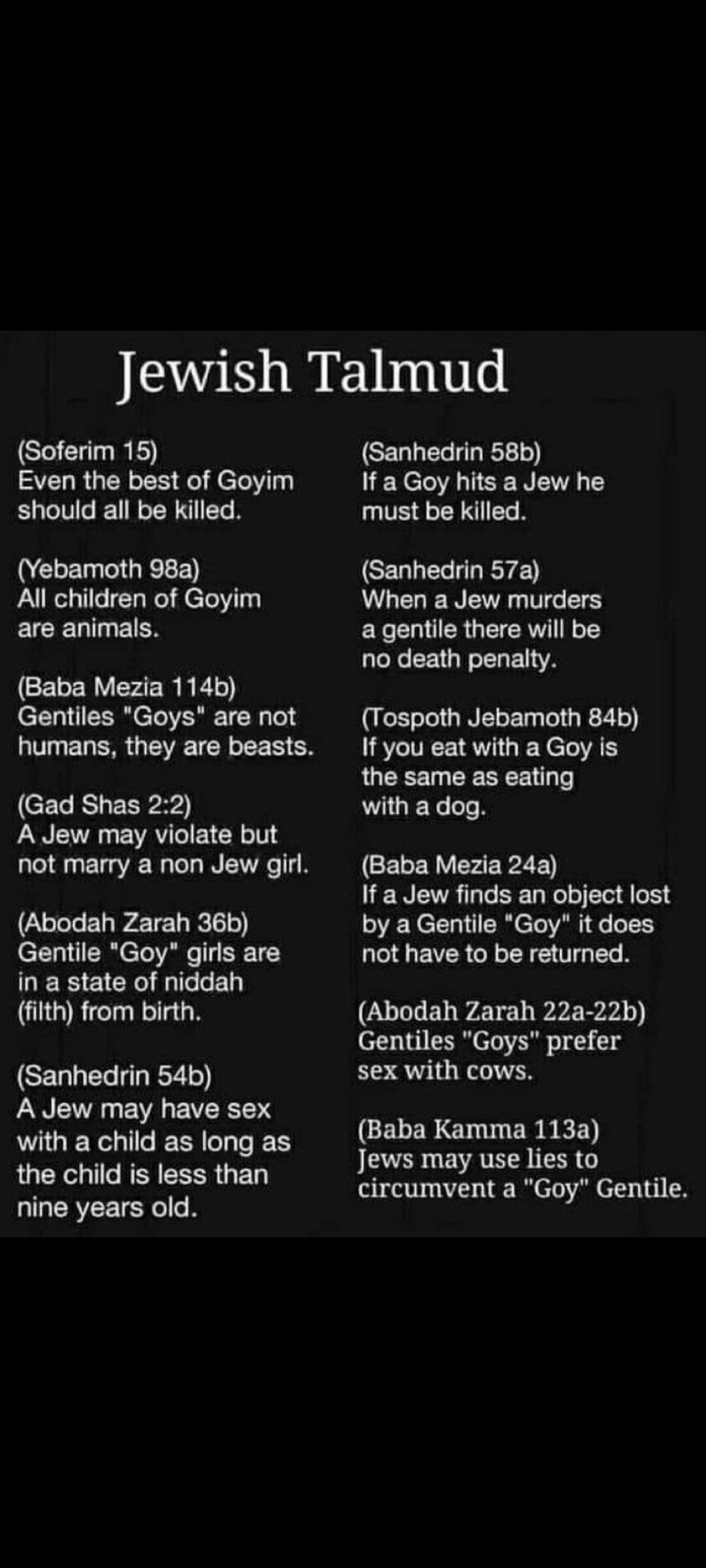 Jewish Talmud

(Soferim 15)
Even the best of Goyim should all be killed.

(Yebamoth 98a)
All children of Goyim are animals.

(Baba Mezia 114b)
Gentiles "Goys" are not humans, they are beasts.

(Gad Shas 2:2)
A Jew may violate but not marry a non Jew girl.

(Abodah Zarah 36b)
Gentile "Goy" girls are in a state of niddah (filth) from birth.

(Sanhedrin 54b)
A Jew may have sex with a child as long as the child is less than nine years old.

(Sanhedrin 58b)
If a Goy hits a Jew he must be killed.

(Sanhedrin 57a)
When a Jew murders a gentile there will be no death penalty.

(Tospoth Jebamoth 84b)
If you eat with a Goy is the same as eating with a dog.

(Baba Mezia 24a)
If a Jew finds an object lost by a Gentile "Goy" it does not have to be returned.

(Abodah Zarah 22a-22b)
Gentiles "Goys" prefer sex with cows.

(Baba Kamma 113a)
Jews may use lies to circumvent a "Goy" Gentile.